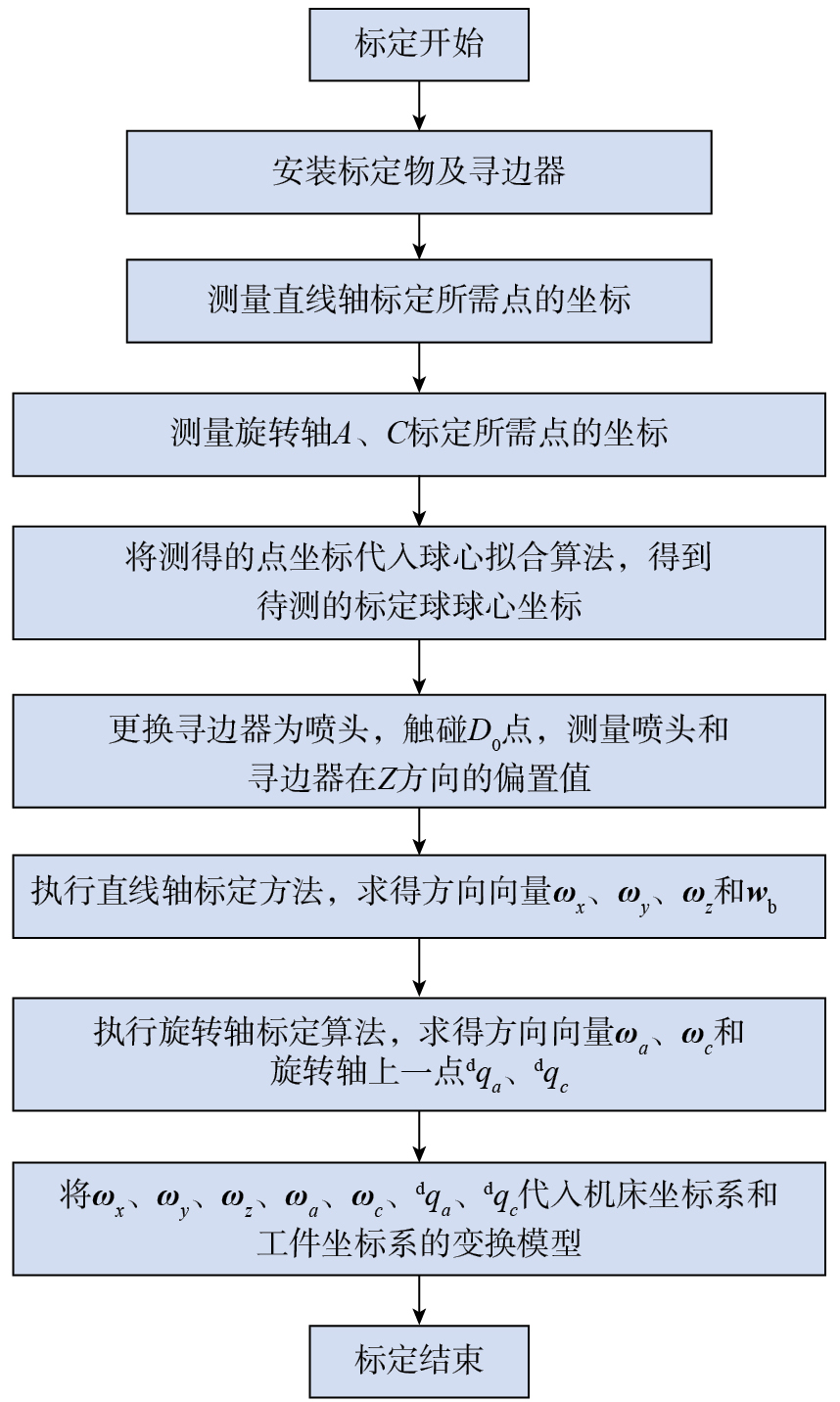 标定开始

安装标定物及寻边器

测量直线轴标定所需点的坐标

测量旋转轴$A$、$C$标定所需点的坐标

将测得的点坐标代入球心拟合算法，得到待测的标定球球心坐标

更换寻边器为喷头，触碰$D_0$点，测量喷头和寻边器在$Z$方向的偏置值

执行直线轴标定方法，求得方向向量$\boldsymbol{\omega}_x$、$\boldsymbol{\omega}_y$、$\boldsymbol{\omega}_z$和$\boldsymbol{w}_b$

执行旋转轴标定算法，求得方向向量$\boldsymbol{\omega}_a$、$\boldsymbol{\omega}_c$和旋转轴上一点${}^{d}q_a$、${}^{d}q_c$

将$\boldsymbol{\omega}_x$、$\boldsymbol{\omega}_y$、$\boldsymbol{\omega}_z$、$\boldsymbol{\omega}_a$、$\boldsymbol{\omega}_c$、${}^{d}q_a$、${}^{d}q_c$代入机床坐标系和工件坐标系的变换模型

标定结束